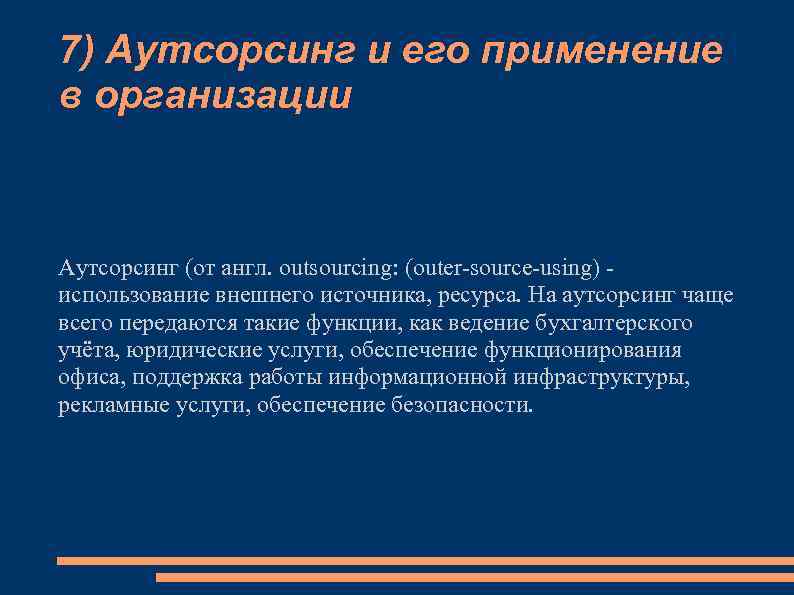 7) Аутсорсинг и его применение в организации

Аутсорсинг (от англ. outsourcing: (outer-source-using) - использование внешнего источника, ресурса. На аутсорсинг чаще всего передаются такие функции, как ведение бухгалтерского учёта, юридические услуги, обеспечение функционирования офиса, поддержка работы информационной инфраструктуры, рекламные услуги, обеспечение безопасности.